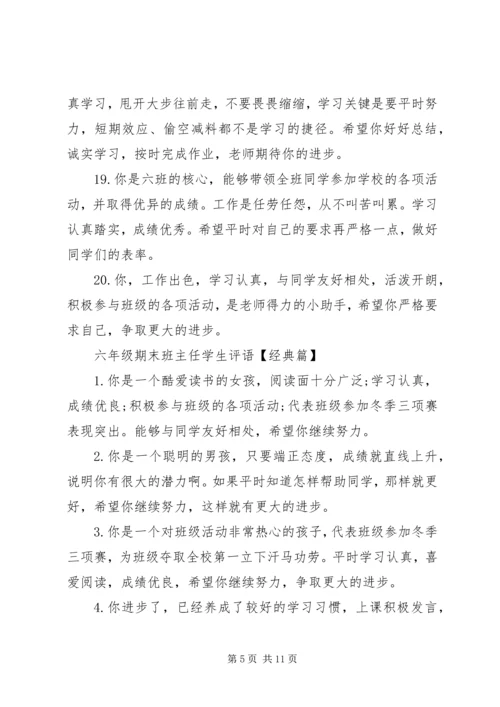 真学习，甩开大步往前走，不要畏畏缩缩，学习关键是要平时努力，短期效应、偷空减料都不是学习的捷径。希望你好好总结，诚实学习，按时完成作业，老师期待你的进步。

19. 你是六班的核心，能够带领全班同学参加学校的各项活动，并取得优异的成绩。工作是任劳任怨，从不叫苦叫累。学习认真踏实，成绩优秀。希望平时对自己的要求再严格一点，做好同学们的表率。

20. 你，工作出色，学习认真，与同学友好相处，活泼开朗，积极参与班级的各项活动，是老师得力的小助手，希望你严格要求自己，争取更大的进步。

六年级期末班主任学生评语【经典篇】

1. 你是一个酷爱读书的女孩，阅读面十分广泛;学习认真，成绩优良;积极参与班级的各项活动;代表班级参加冬季三项赛表现突出。能够与同学友好相处，希望你继续努力。

2. 你是一个聪明的男孩，只要端正态度，成绩就直线上升，说明你有很大的潜力啊。如果平时知道怎样帮助同学，那样就更好，希望你继续努力，这样就有更大的进步。

3. 你是一个对班级活动非常热心的孩子，代表班级参加冬季三项赛，为班级夺取全校第一立下汗马功劳。平时学习认真，喜爱阅读，成绩优良，希望你继续努力，争取更大的进步。

4. 你进步了，已经养成了较好的学习习惯，上课积极发言，

第 5 页 共 11 页